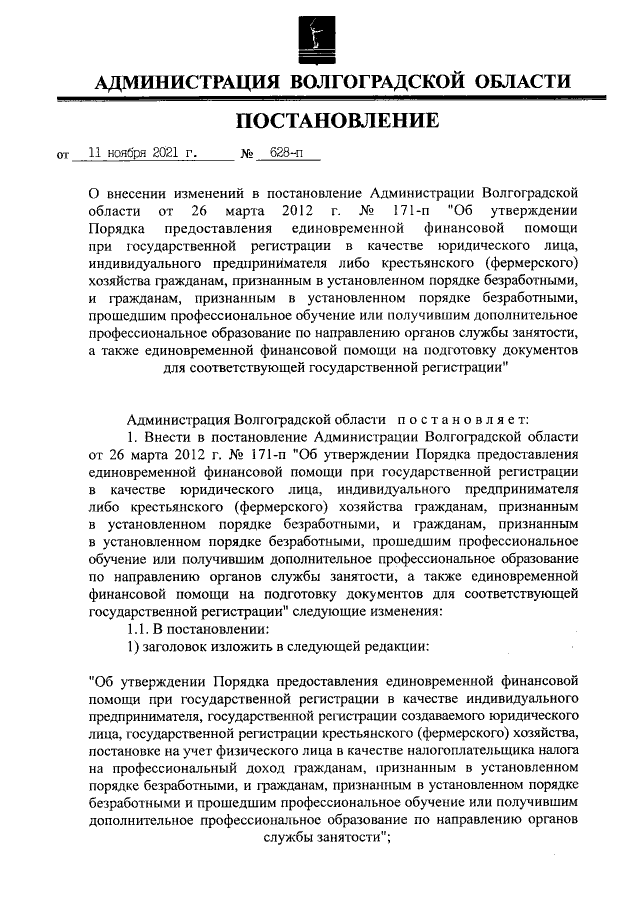 АДМИНИСТРАЦИЯ ВОЛГОГРАДСКОЙ ОБЛАСТИ

ПОСТАНОВЛЕНИЕ

от 11 ноября 2021 г. № 628-п

О внесении изменений в постановление Администрации Волгоградской области от 26 марта 2012 г. № 171-п "Об утверждении Порядка предоставления единовременной финансовой помощи при государственной регистрации в качестве юридического лица, индивидуального предпринимателя либо крестьянского (фермерского) хозяйства гражданам, признанным в установленном порядке безработными, и гражданам, признанным в установленном порядке безработными, прошедшим профессиональное обучение или получившим дополнительное профессиональное образование по направлению органов службы занятости, а также единовременной финансовой помощи на подготовку документов для соответствующей государственной регистрации"

Администрация Волгоградской области постановляет:

1. Внести в постановление Администрации Волгоградской области от 26 марта 2012 г. № 171-п "Об утверждении Порядка предоставления единовременной финансовой помощи при государственной регистрации в качестве юридического лица, индивидуального предпринимателя либо крестьянского (фермерского) хозяйства гражданам, признанным в установленном порядке безработными, и гражданам, признанным в установленном порядке безработными, прошедшим профессиональное обучение или получившим дополнительное профессиональное образование по направлению органов службы занятости, а также единовременной финансовой помощи на подготовку документов для соответствующей государственной регистрации" следующие изменения:

1.1. В постановлении:

1) заголовок изложить в следующей редакции:

"Об утверждении Порядка предоставления единовременной финансовой помощи при государственной регистрации в качестве индивидуального предпринимателя, государственной регистрации создаваемого юридического лица, государственной регистрации крестьянского (фермерского) хозяйства, постановке на учет физического лица в качестве налогоплательщика налога на профессиональный доход гражданам, признанным в установленном порядке безработными, и гражданам, признанным в установленном порядке безработными и прошедшим профессиональное обучение или получившим дополнительное профессиональное образование по направлению органов службы занятости";